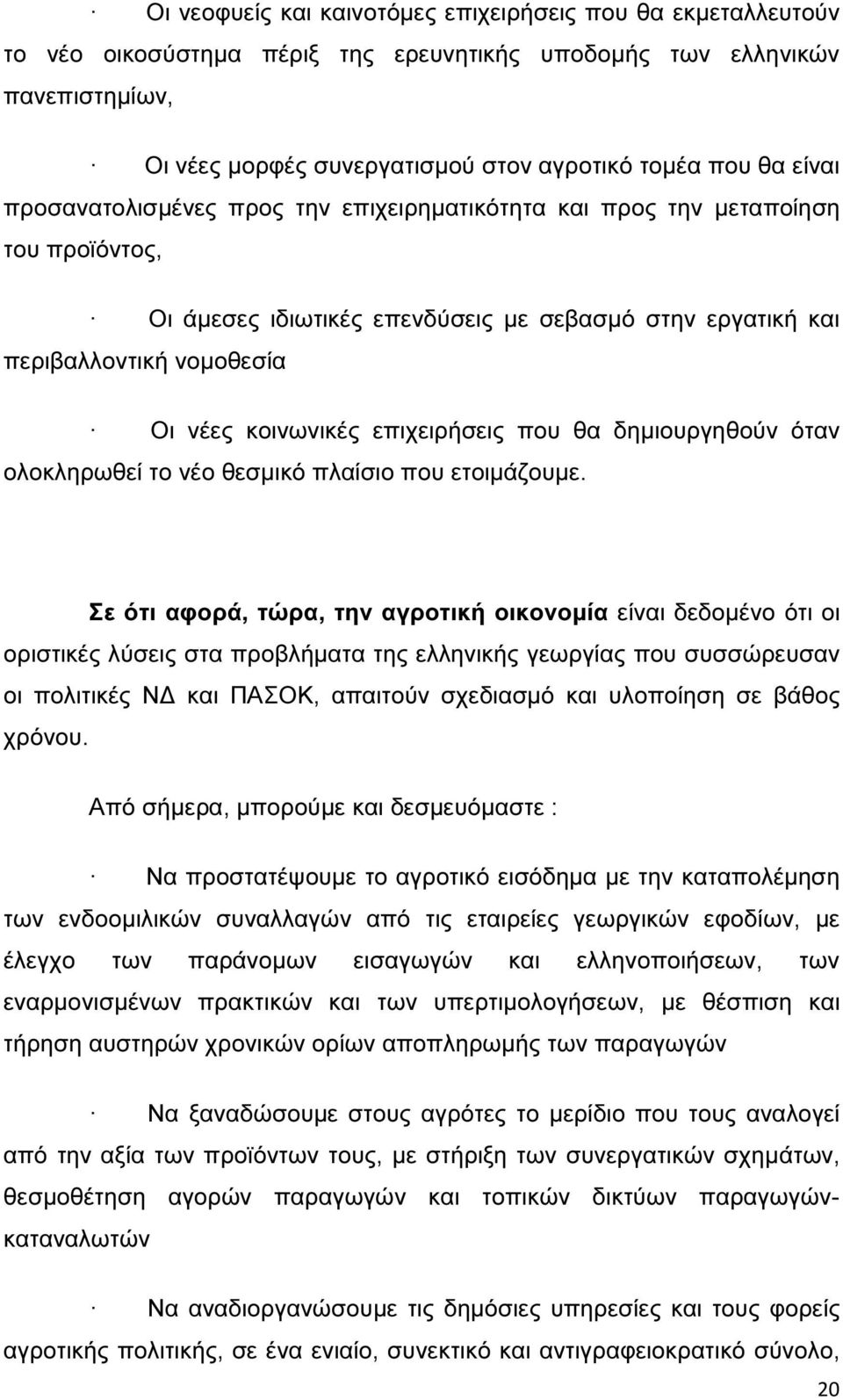 · Οι νεοφυείς και καινοτόμες επιχειρήσεις που θα εκμεταλλευτούν το νέο οικοσύστημα πέριξ της ερευνητικής υποδομής των ελληνικών πανεπιστημίων,

· Οι νέες μορφές συνεργατισμού στον αγροτικό τομέα που θα είναι προσανατολισμένες προς την επιχειρηματικότητα και προς την μεταποίηση του προϊόντος,

· Οι άμεσες ιδιωτικές επενδύσεις με σεβασμό στην εργατική και περιβαλλοντική νομοθεσία

· Οι νέες κοινωνικές επιχειρήσεις που θα δημιουργηθούν όταν ολοκληρωθεί το νέο θεσμικό πλαίσιο που ετοιμάζουμε.

Σε ότι αφορά, τώρα, την αγροτική οικονομία είναι δεδομένο ότι οι οριστικές λύσεις στα προβλήματα της ελληνικής γεωργίας που συσσώρευσαν οι πολιτικές ΝΔ και ΠΑΣΟΚ, απαιτούν σχεδιασμό και υλοποίηση σε βάθος χρόνου.

Από σήμερα, μπορούμε και δεσμευόμαστε :

· Να προστατέψουμε το αγροτικό εισόδημα με την καταπολέμηση των ενδοομιλικών συναλλαγών από τις εταιρείες γεωργικών εφοδίων, με έλεγχο των παράνομων εισαγωγών και ελληνοποιήσεων, των εναρμονισμένων πρακτικών και των υπερτιμολογήσεων, με θέσπιση και τήρηση αυστηρών χρονικών ορίων αποπληρωμής των παραγωγών

· Να ξαναδώσουμε στους αγρότες το μερίδιο που τους αναλογεί από την αξία των προϊόντων τους, με στήριξη των συνεργατικών σχημάτων, θεσμοθέτηση αγορών παραγωγών και τοπικών δικτύων παραγωγών-καταναλωτών

· Να αναδιοργανώσουμε τις δημόσιες υπηρεσίες και τους φορείς αγροτικής πολιτικής, σε ένα ενιαίο, συνεκτικό και αντιγραφειοκρατικό σύνολο,

20